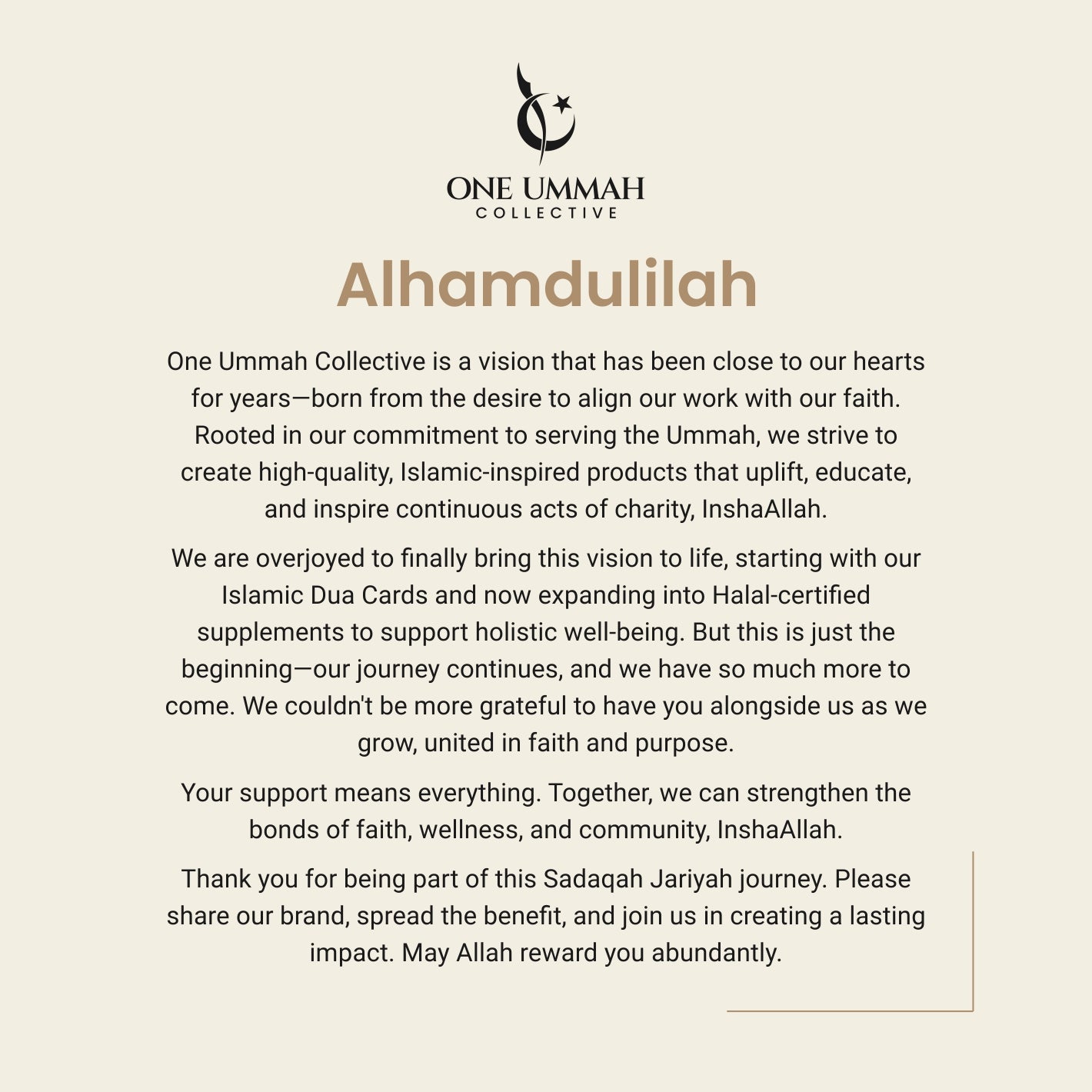 ONE UMMAH
COLLECTIVE

Alhamdulilah

One Ummah Collective is a vision that has been close to our hearts for years—born from the desire to align our work with our faith. Rooted in our commitment to serving the Ummah, we strive to create high-quality, Islamic-inspired products that uplift, educate, and inspire continuous acts of charity, InshaAllah.

We are overjoyed to finally bring this vision to life, starting with our Islamic Dua Cards and now expanding into Halal-certified supplements to support holistic well-being. But this is just the beginning—our journey continues, and we have so much more to come. We couldn't be more grateful to have you alongside us as we grow, united in faith and purpose.

Your support means everything. Together, we can strengthen the bonds of faith, wellness, and community, InshaAllah.

Thank you for being part of this Sadaqah Jariyah journey. Please share our brand, spread the benefit, and join us in creating a lasting impact. May Allah reward you abundantly.